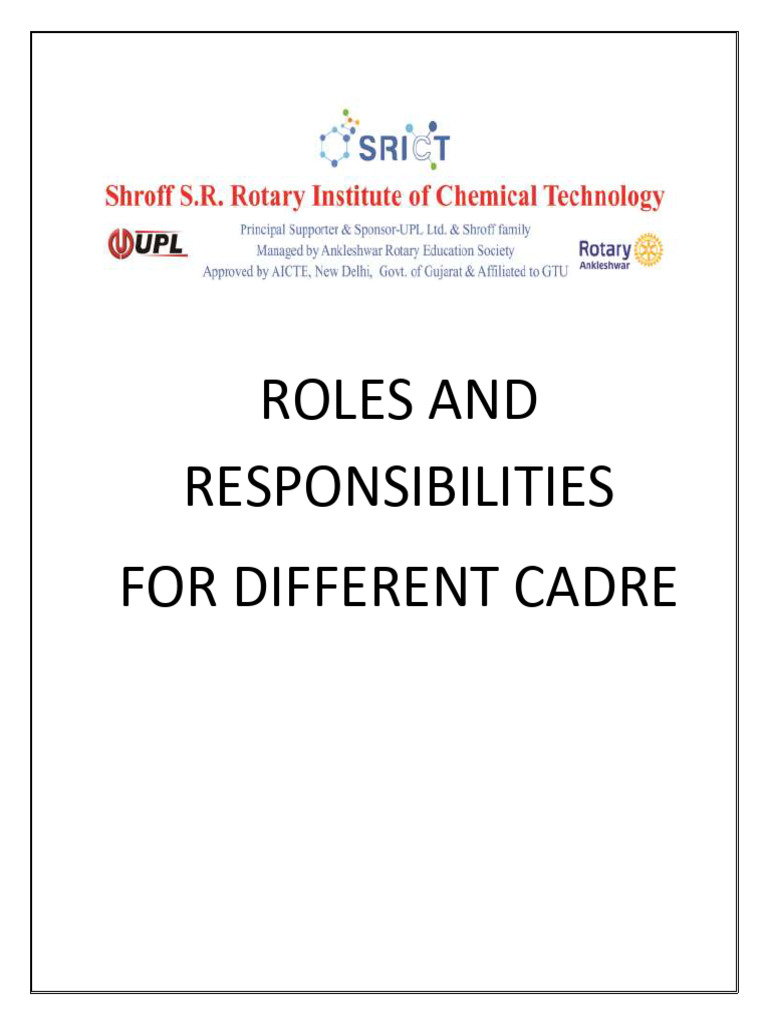 SRICT

Shroff S.R. Rotary Institute of Chemical Technology

UPL

Principal Supporter & Sponsor-UPL Ltd. & Shroff family
Managed by Ankleshwar Rotary Education Society
Approved by AICTE, New Delhi, Govt. of Gujarat & Affiliated to GTU

Rotary
Ankleshwar

ROLES AND RESPONSIBILITIES FOR DIFFERENT CADRE